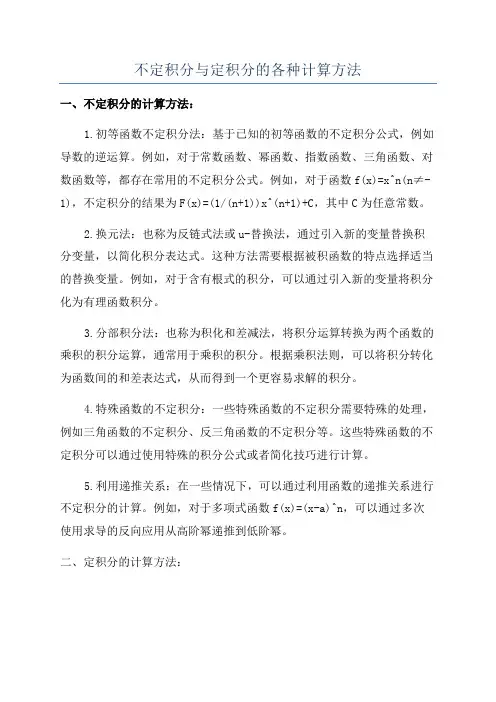 不定积分与定积分的各种计算方法

一、不定积分的计算方法：

1.初等函数不定积分法：基于已知的初等函数的不定积分公式，例如导数的逆运算。例如，对于常数函数、幂函数、指数函数、三角函数、对数函数等，都存在常用的不定积分公式。例如，对于函数 f(x)=x^n(n≠-1)，不定积分的结果为 F(x)=(1/(n+1))x^(n+1)+C，其中 C 为任意常数。

2.换元法：也称为反链式法或 u-替换法，通过引入新的变量替换积分变量，以简化积分表达式。这种方法需要根据被积函数的特点选择适当的替换变量。例如，对于含有根式的积分，可以通过引入新的变量将积分化为有理函数积分。

3.分部积分法：也称为积化和差减法，将积分运算转换为两个函数的乘积的积分运算，通常用于乘积的积分。根据乘积法则，可以将积分转化为函数间的和差表达式，从而得到一个更容易求解的积分。

4.特殊函数的不定积分：一些特殊函数的不定积分需要特殊的处理，例如三角函数的不定积分、反三角函数的不定积分等。这些特殊函数的不定积分可以通过使用特殊的积分公式或者简化技巧进行计算。

5.利用递推关系：在一些情况下，可以通过利用函数的递推关系进行不定积分的计算。例如，对于多项式函数 f(x)=(x-a)^n，可以通过多次使用求导的反向应用从高阶幂递推到低阶幂。

二、定积分的计算方法：